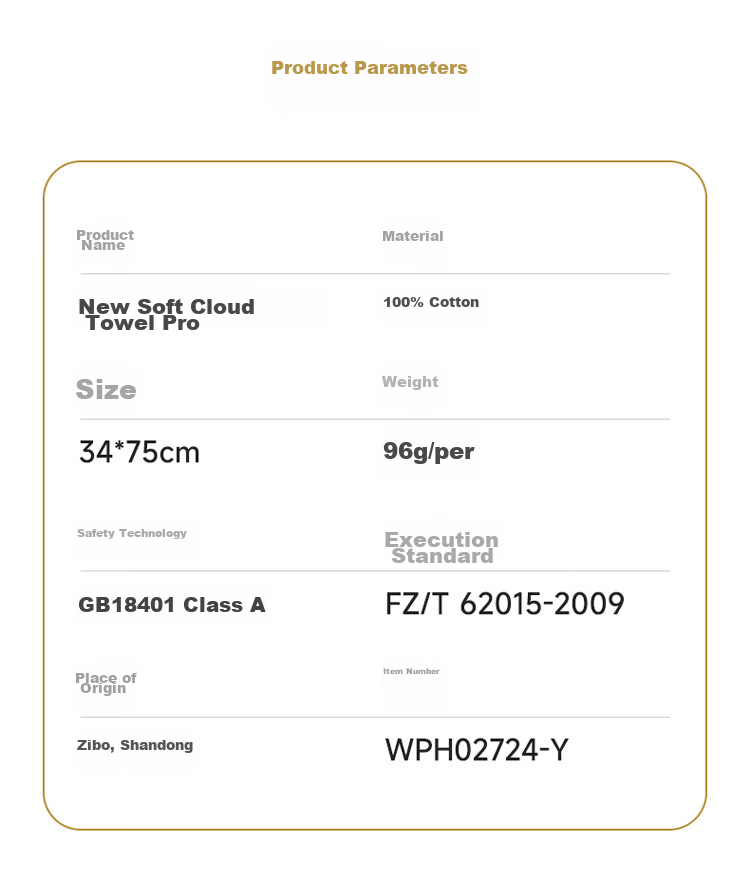 Product Parameters

Product Name

New Soft Cloud Towel Pro

Size

34*75cm

Safety Technology

GB18401 Class A

Place of Origin

Zibo, Shandong

Material

100% Cotton

Weight

96g/per

Execution Standard

FZ/T 62015-2009

Item Number

WPH02724-Y